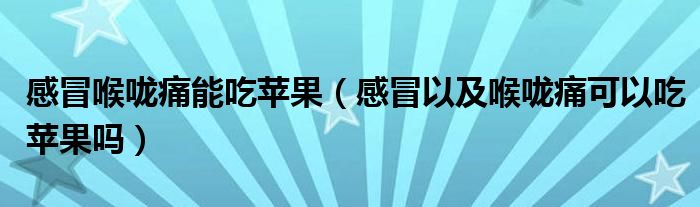 感冒喉咙痛能吃苹果（感冒以及喉咙痛可以吃苹果吗）